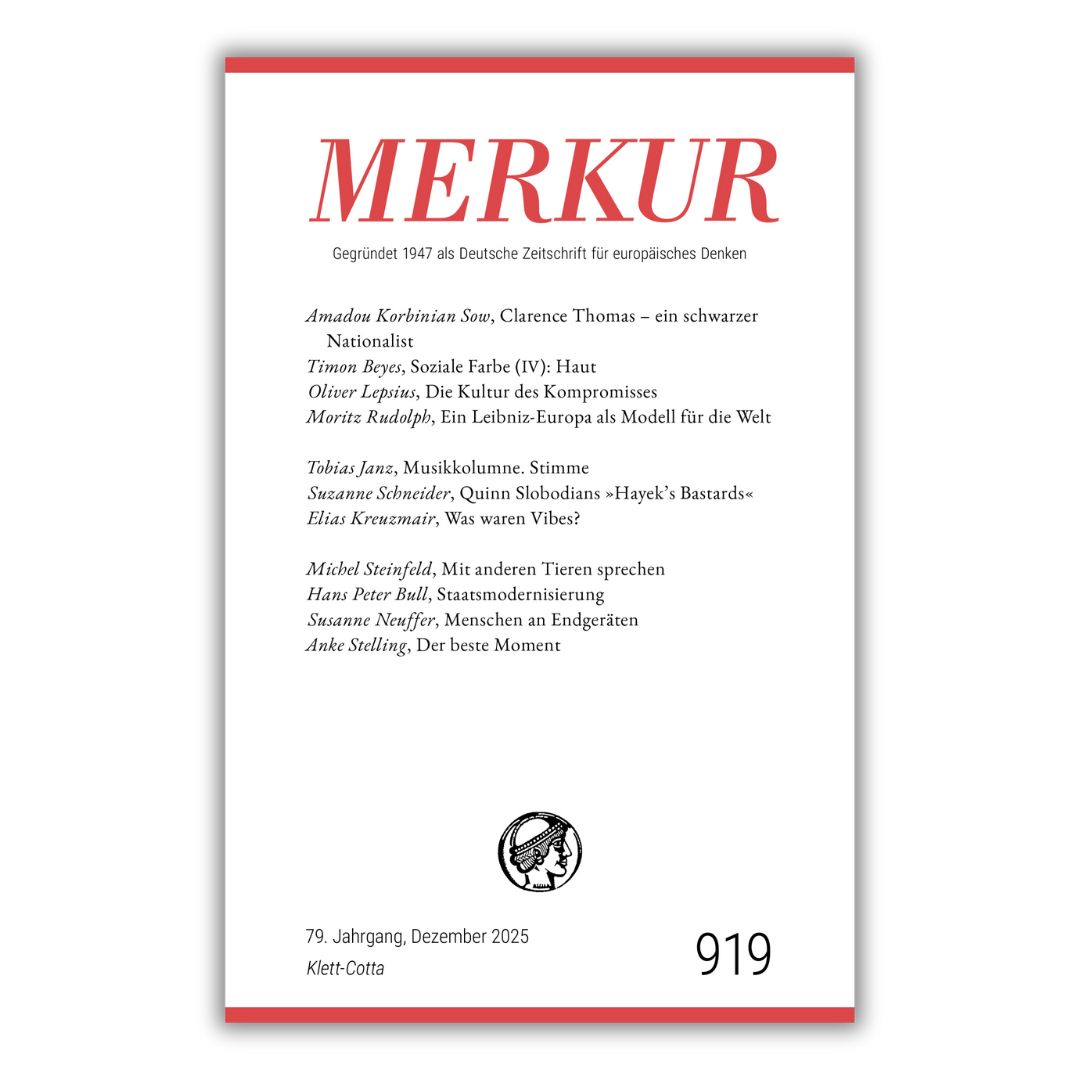 MERKUR

Gegründet 1947 als Deutsche Zeitschrift für europäisches Denken

Amadou Korbinian Sow, Clarence Thomas – ein schwarzer Nationalist
Timon Beyes, Soziale Farbe (IV): Haut
Oliver Lepsius, Die Kultur des Kompromisses
Moritz Rudolph, Ein Leibniz-Europa als Modell für die Welt

Tobias Janz, Musikkolumne. Stimme
Suzanne Schneider, Quinn Slobodians »Hayek's Bastards«
Elias Kreuzmair, Was waren Vibes?

Michel Steinfeld, Mit anderen Tieren sprechen
Hans Peter Bull, Staatsmodernisierung
Susanne Neuffer, Menschen an Endgeräten
Anke Stelling, Der beste Moment

79. Jahrgang, Dezember 2025
Klett-Cotta

919